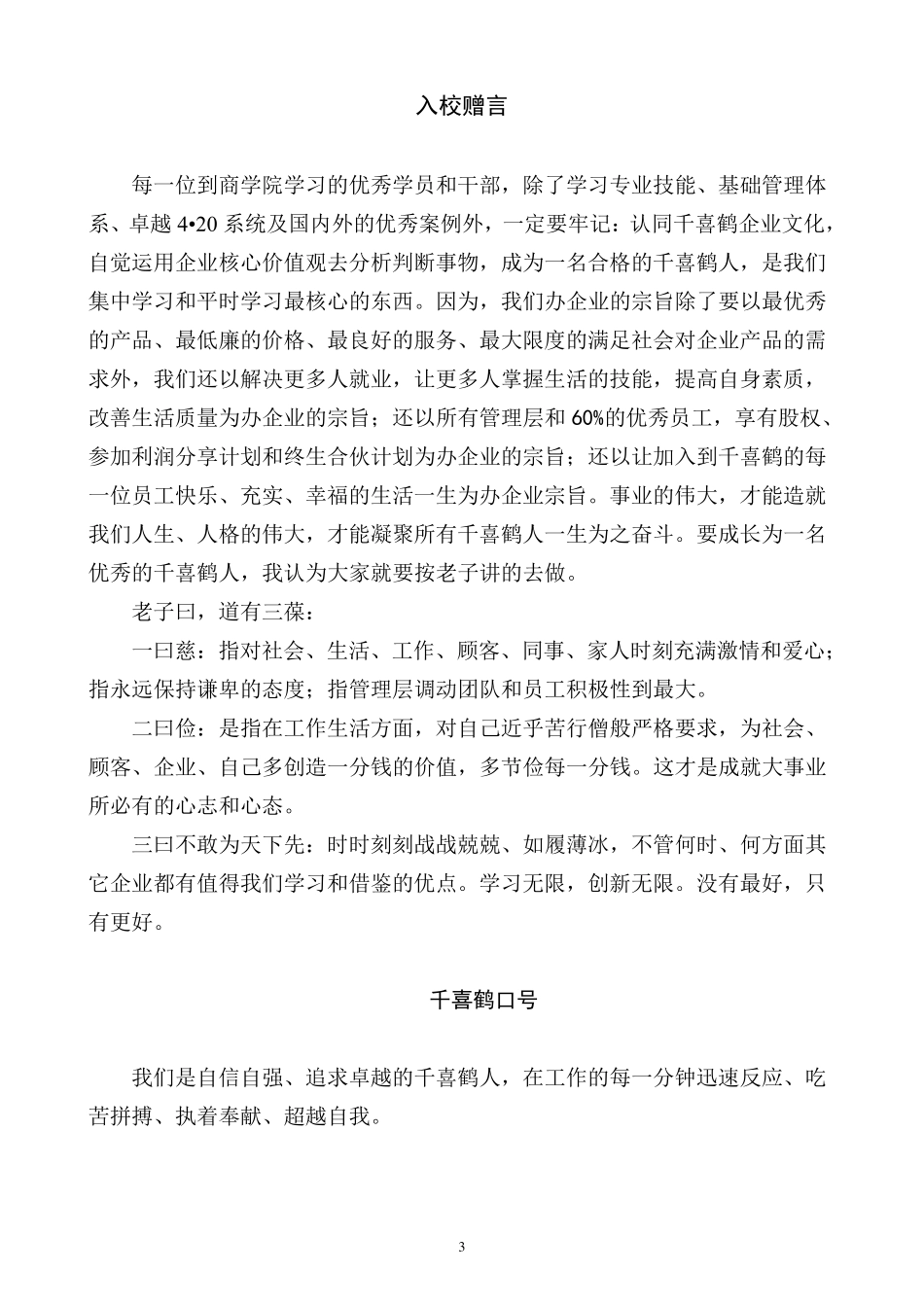 入校赠言

每一位到商学院学习的优秀学员和干部，除了学习专业技能、基础管理体系、卓越 4•20 系统及国内外的优秀案例外，一定要牢记：认同千喜鹤企业文化，自觉运用企业核心价值观去分析判断事物，成为一名合格的千喜鹤人，是我们集中学习和平时学习最核心的东西。因为，我们办企业的宗旨除了要以最优秀的产品、最低廉的价格、最良好的服务、最大限度的满足社会对企业产品的需求外，我们还以解决更多人就业，让更多人掌握生活的技能，提高自身素质，改善生活质量为办企业的宗旨；还以所有管理层和 60%的优秀员工，享有股权、参加利润分享计划和终生合伙计划为办企业的宗旨；还以让加入到千喜鹤的每一位员工快乐、充实、幸福的生活一生为办企业宗旨。事业的伟大，才能造就我们人生、人格的伟大，才能凝聚所有千喜鹤人一生为之奋斗。要成长为一名优秀的千喜鹤人，我认为大家就要按老子讲的去做。

老子曰，道有三葆：

一曰慈：指对社会、生活、工作、顾客、同事、家人时刻充满激情和爱心；指永远保持谦卑的态度；指管理层调动团队和员工积极性到最大。

二曰俭：是指在工作生活方面，对自己近乎苦行僧般严格要求，为社会、顾客、企业、自己多创造一分钱的价值，多节俭每一分钱。这才是成就大事业所必有的心志和心态。

三曰不敢为天下先：时时刻刻战战兢兢、如履薄冰，不管何时、何方面其它企业都有值得我们学习和借鉴的优点。学习无限，创新无限。没有最好，只有更好。

千喜鹤口号

我们是自信自强、追求卓越的千喜鹤人，在工作的每一分钟迅速反应、吃苦拼搏、执着奉献、超越自我。

3